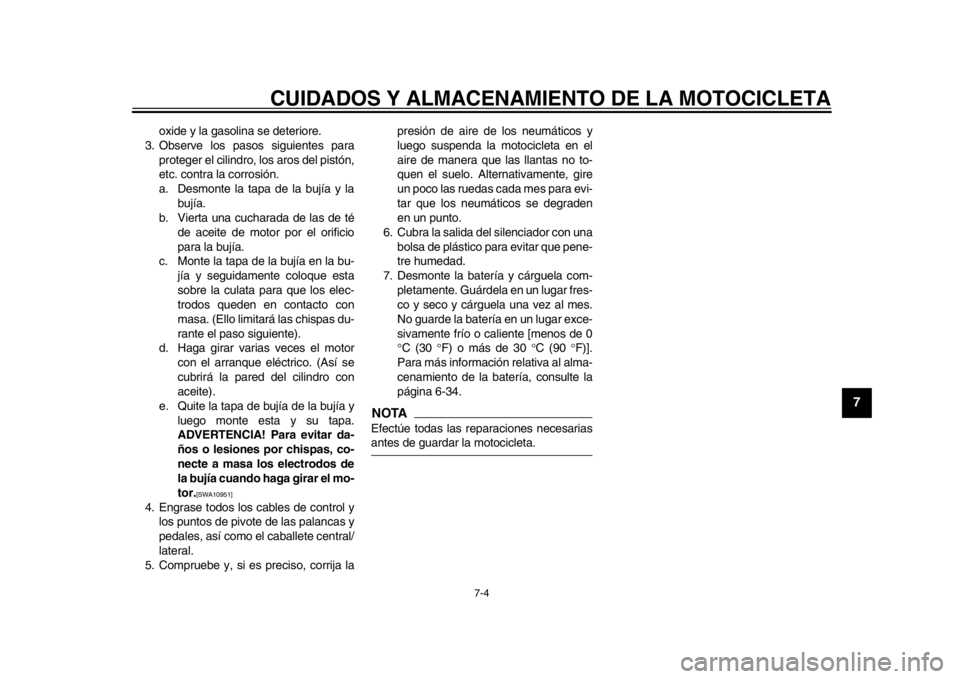 CUIDADOS Y ALMACENAMIENTO DE LA MOTOCICLETA

oxide y la gasolina se deteriore.

3. Observe los pasos siguientes para proteger el cilindro, los aros del pistón, etc. contra la corrosión.

a. Desmonte la tapa de la bujía y la bujía.

b. Vierta una cucharada de las de té de aceite de motor por el orificio para la bujía.

c. Monte la tapa de la bujía en la bujía y seguidamente coloque esta sobre la culata para que los electrodos queden en contacto con masa. (Ello limitará las chispas durante el paso siguiente).

d. Haga girar varias veces el motor con el arranque eléctrico. (Así se cubrirá la pared del cilindro con aceite).

e. Quite la tapa de bujía de la bujía y luego monte esta y su tapa. ADVERTENCIA! Para evitar daños o lesiones por chispas, conecte a masa los electrodos de la bujía cuando haga girar el motor.[SWA10951]

4. Engrase todos los cables de control y los puntos de pivote de las palancas y pedales, así como el caballete central/lateral.

5. Compruebe y, si es preciso, corrija la presión de aire de los neumáticos y luego suspenda la motocicleta en el aire de manera que las llantas no toquen el suelo. Alternativamente, gire un poco las ruedas cada mes para evitar que los neumáticos se degraden en un punto.

6. Cubra la salida del silenciador con una bolsa de plástico para evitar que penetre humedad.

7. Desmonte la batería y cárguela completamente. Guárdela en un lugar fresco y seco y cárguela una vez al mes. No guarde la batería en un lugar excesivamente frío o caliente [menos de 0 °C (30 °F) o más de 30 °C (90 °F)]. Para más información relativa al almacenamiento de la batería, consulte la página 6-34.

NOTA

Efectúe todas las reparaciones necesarias antes de guardar la motocicleta.

7

7-4

carmanualsonline.info